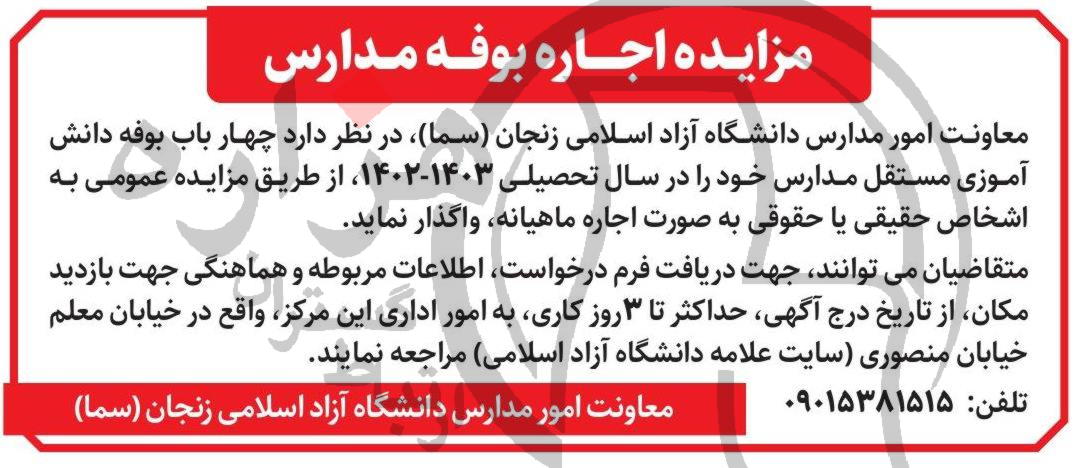 مزایده اجاره بوفه مدارس

معاونت امور مدارس دانشگاه آزاد اسلامی زنجان (سما)، در نظر دارد چهار باب بوفه دانش آموزی مستقل مدارس خود را در سال تحصیلی ۱۴۰۳-۱۴۰۲، از طریق مزایده عمومی به اشخاص حقیقی یا حقوقی به صورت اجاره ماهیانه، واگذار نماید.

متقاضیان می توانند، جهت دریافت فرم درخواست، اطلاعات مربوطه و هماهنگی جهت بازدید مکان، از تاریخ درج آگهی، حداکثر تا ۳روز کاری، به امور اداری این مرکز، واقع در خیابان معلم خیابان منصوری (سایت علامه دانشگاه آزاد اسلامی) مراجعه نمایند.

تلفن: ۰۹۰۱۵۳۸۱۵۱۵

معاونت امور مدارس دانشگاه آزاد اسلامی زنجان (سما)